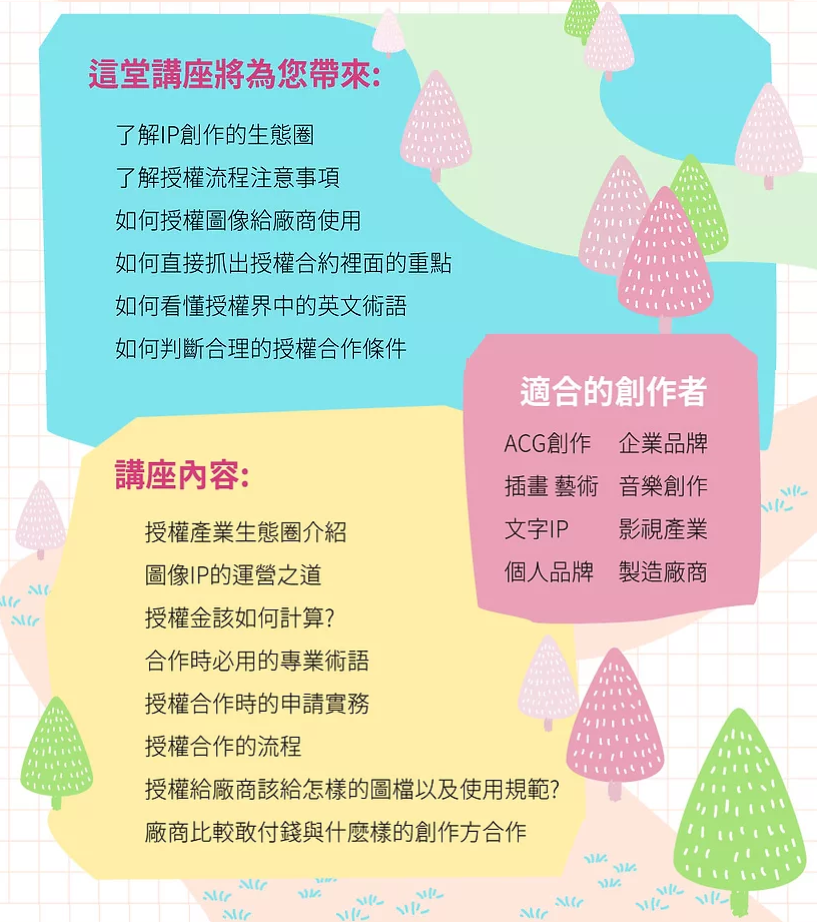 這堂講座將為您帶來:

了解IP創作的生態圈
了解授權流程注意事項
如何授權圖像給廠商使用
如何直接抓出授權合約裡面的重點
如何看懂授權界中的英文術語
如何判斷合理的授權合作條件

適合的創作者

ACG創作 企業品牌
插畫 藝術 音樂創作
文字IP 影視產業
個人品牌 製造廠商

講座內容:

授權產業生態圈介紹
圖像IP的運營之道
授權金該如何計算?
合作時必用的專業術語
授權合作時的申請實務
授權合作的流程
授權給廠商該給怎樣的圖檔以及使用規範?
廠商比較敢付錢與什麼樣的創作方合作